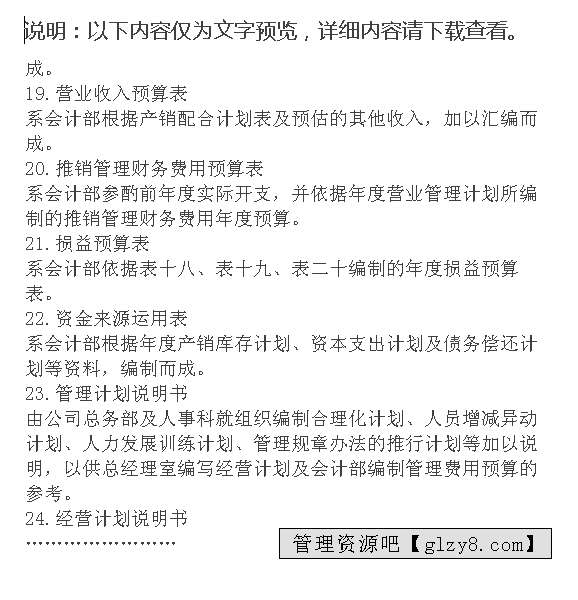 说明：以下内容仅为文字预览，详细内容请下载查看。

成。

19. 营业收入预算表

系会计部根据产销配合计划表及预估的其他收入，加以汇编而成。

20. 推销管理财务费用预算表

系会计部参酌前年度实际开支，并依据年度营业管理计划所编制的推销管理财务费用年度预算。

21. 损益预算表

系会计部依据表十八、表十九、表二十编制的年度损益预算表。

22. 资金来源运用表

系会计部根据年度产销库存计划、资本支出计划及债务偿还计划等资料，编制而成。

23. 管理计划说明书

由公司总务部及人事科就组织编制合理化计划、人员增减异动计划、人力发展训练计划、管理规章办法的推行计划等加以说明，以供总经理室编写经营计划及会计部编制管理费用预算的参考。

24. 经营计划说明书

……………………

管理资源吧【glzy8.com】